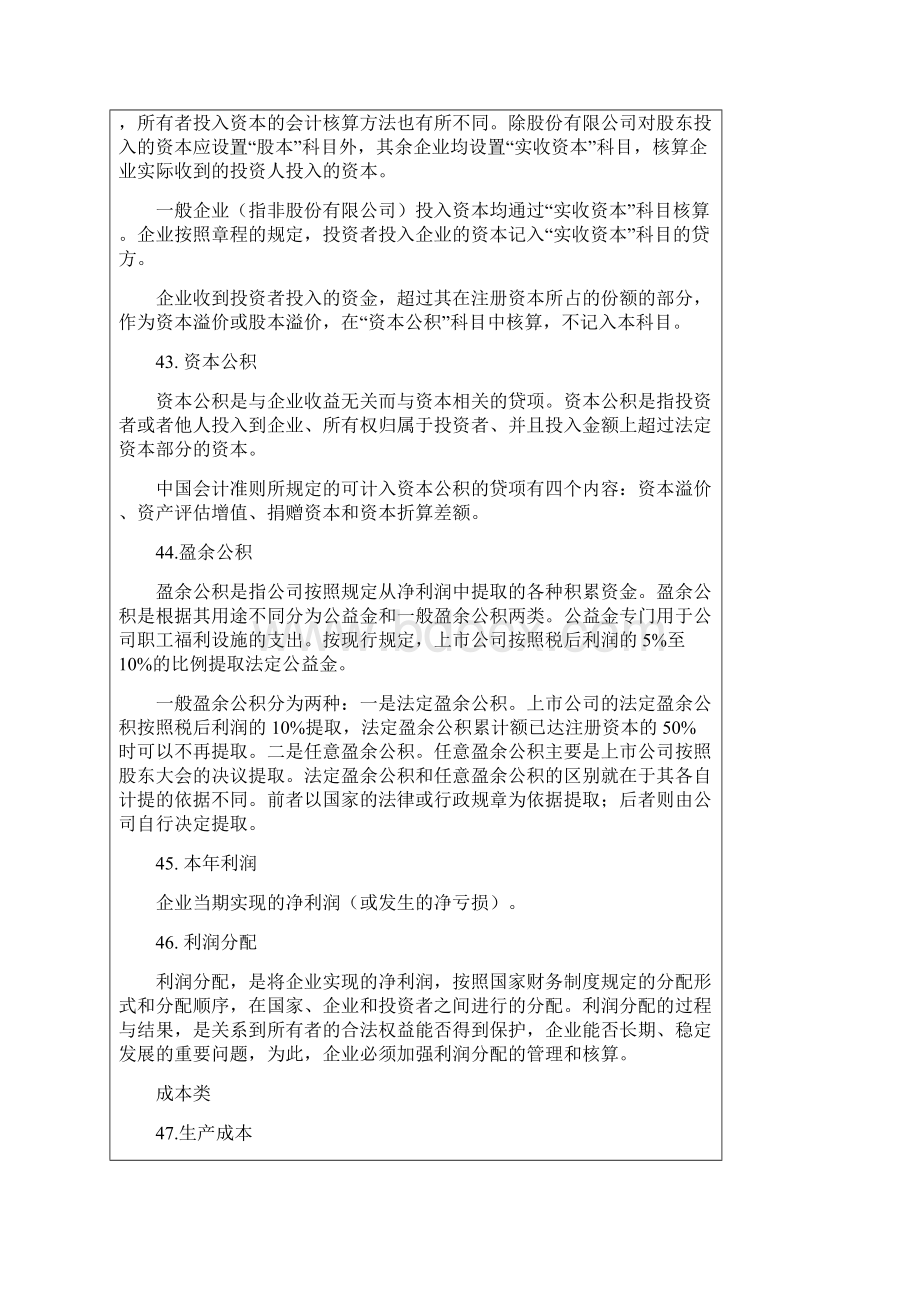 ，所有者投入资本的会计核算方法也有所不同。除股份有限公司对股东投入的资本应设置“股本”科目外，其余企业均设置“实收资本”科目，核算企业实际收到的投资人投入的资本。

一般企业（指非股份有限公司）投入资本均通过“实收资本”科目核算。企业按照章程的规定，投资者投入企业的资本记入“实收资本”科目的贷方。

企业收到投资者投入的资金，超过其在注册资本所占的份额的部分，作为资本溢价或股本溢价，在“资本公积”科目中核算，不记入本科目。

43. 资本公积

资本公积是与企业收益无关而与资本相关的贷项。资本公积是指投资者或者他人投入到企业、所有权归属于投资者、并且投入金额上超过法定资本部分的资本。

中国会计准则所规定的可计入资本公积的贷项有四个内容：资本溢价、资产评估增值、捐赠资本和资本折算差额。

44.盈余公积

盈余公积是指公司按照规定从净利润中提取的各种积累资金。盈余公积是根据其用途不同分为公益金和一般盈余公积两类。公益金专门用于公司职工福利设施的支出。按现行规定，上市公司按照税后利润的 5%至 10%的比例提取法定公益金。

一般盈余公积分为两种：一是法定盈余公积。上市公司的法定盈余公积按照税后利润的 10%提取，法定盈余公积累计额已达注册资本的 50%时可以不再提取。二是任意盈余公积。任意盈余公积主要是上市公司按照股东大会的决议提取。法定盈余公积和任意盈余公积的区别就在于其各自计提的依据不同。前者以国家的法律或行政规章为依据提取；后者则由公司自行决定提取。

45. 本年利润

企业当期实现的净利润（或发生的净亏损）。

46. 利润分配

利润分配，是将企业实现的净利润，按照国家财务制度规定的分配形式和分配顺序，在国家、企业和投资者之间进行的分配。利润分配的过程与结果，是关系到所有者的合法权益能否得到保护，企业能否长期、稳定发展的重要问题，为此，企业必须加强利润分配的管理和核算。

成本类

47.生产成本